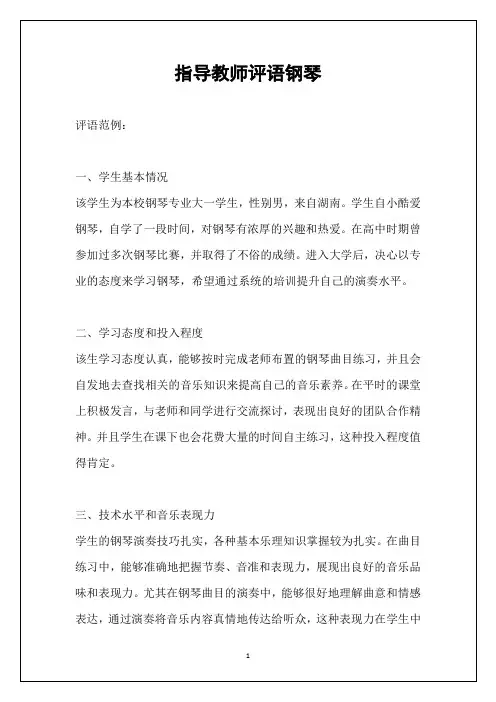 指导教师评语钢琴

评语范例：

一、学生基本情况

该学生为本校钢琴专业大一学生，性别男，来自湖南。学生自小酷爱钢琴，自学了一段时间，对钢琴有浓厚的兴趣和热爱。在高中时期曾参加过多次钢琴比赛，并取得了不俗的成绩。进入大学后，决心以专业的态度来学习钢琴，希望通过系统的培训提升自己的演奏水平。

二、学习态度和投入程度

该生学习态度认真，能够按时完成老师布置的钢琴曲目练习，并且会自发地去查找相关的音乐知识来提高自己的音乐素养。在平时的课堂上积极发言，与老师和同学进行交流探讨，表现出良好的团队合作精神。并且学生在课下也会花费大量的时间自主练习，这种投入程度值得肯定。

三、技术水平和音乐表现力

学生的钢琴演奏技巧扎实，各种基本乐理知识掌握较为扎实。在曲目练习中，能够准确地把握节奏、音准和表现力，展现出良好的音乐品味和表现力。尤其在钢琴曲目的演奏中，能够很好地理解曲意和情感表达，通过演奏将音乐内容真情地传达给听众，这种表现力在学生中

1